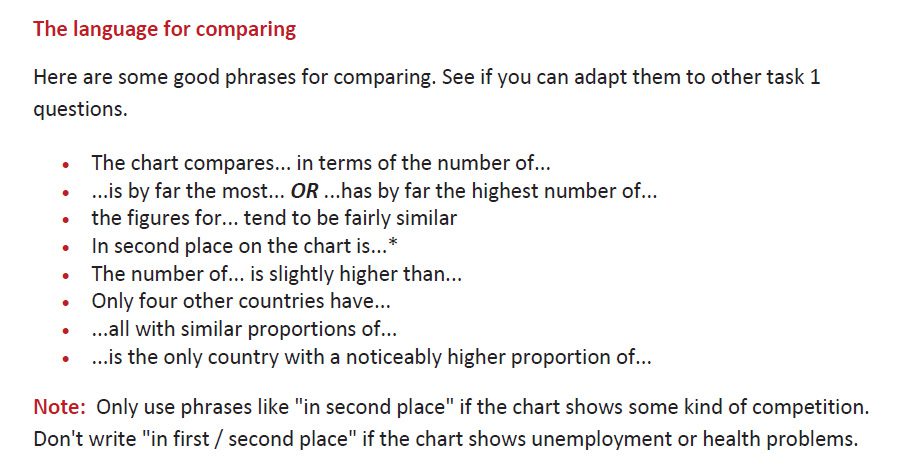 The language for comparing

Here are some good phrases for comparing. See if you can adapt them to other task 1 questions.

• The chart compares... in terms of the number of...
• ...is by far the most... OR ...has by far the highest number of...
• the figures for... tend to be fairly similar
• In second place on the chart is...*
• The number of... is slightly higher than...
• Only four other countries have...
• ...all with similar proportions of...
• ...is the only country with a noticeably higher proportion of...

Note: Only use phrases like "in second place" if the chart shows some kind of competition. Don't write "in first / second place" if the chart shows unemployment or health problems.